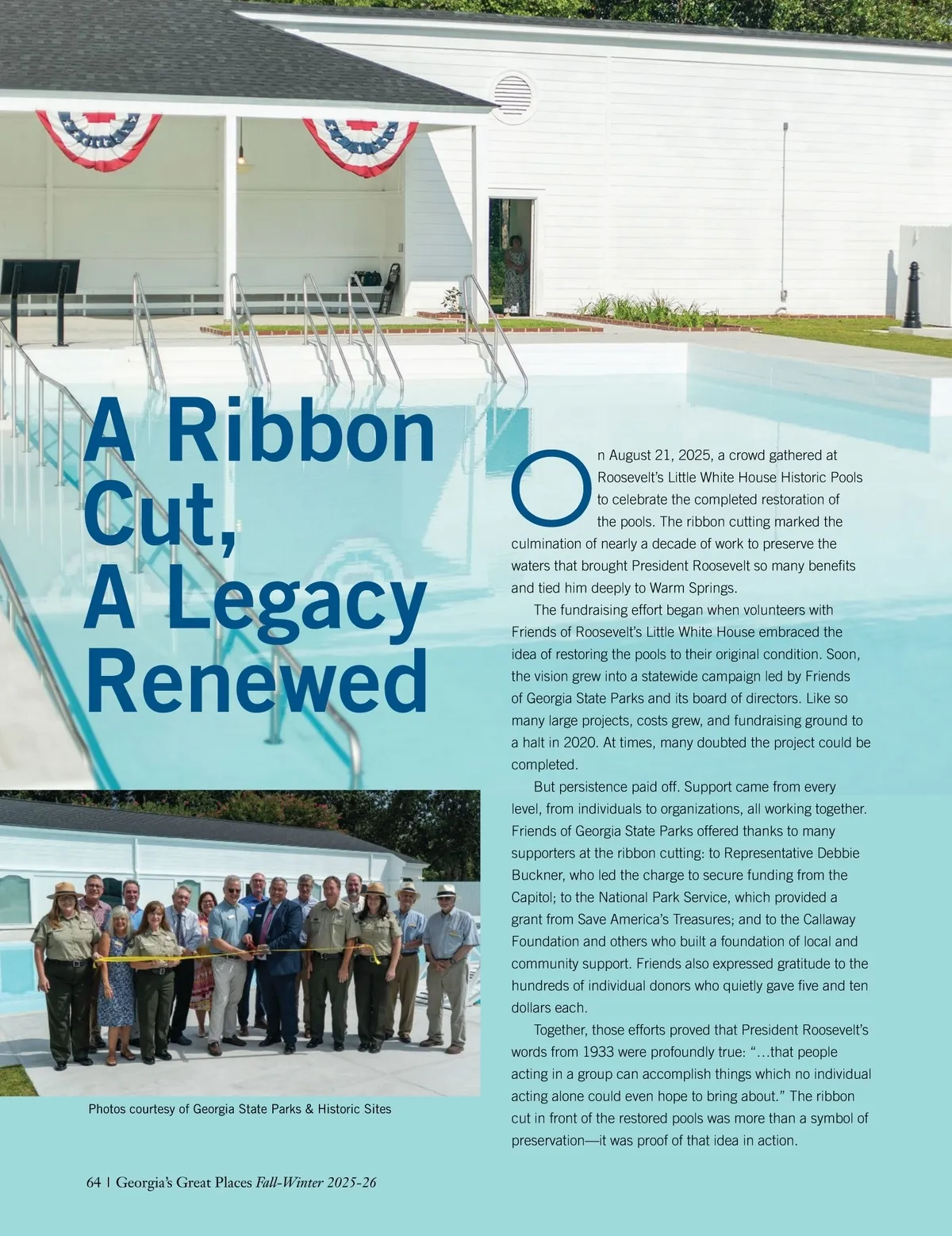 A Ribbon Cut, A Legacy Renewed

On August 21, 2025, a crowd gathered at Roosevelt's Little White House Historic Pools to celebrate the completed restoration of the pools. The ribbon cutting marked the culmination of nearly a decade of work to preserve the waters that brought President Roosevelt so many benefits and tied him deeply to Warm Springs.

The fundraising effort began when volunteers with Friends of Roosevelt's Little White House embraced the idea of restoring the pools to their original condition. Soon, the vision grew into a statewide campaign led by Friends of Georgia State Parks and its board of directors. Like so many large projects, costs grew, and fundraising ground to a halt in 2020. At times, many doubted the project could be completed.

But persistence paid off. Support came from every level, from individuals to organizations, all working together. Friends of Georgia State Parks offered thanks to many supporters at the ribbon cutting: to Representative Debbie Buckner, who led the charge to secure funding from the Capitol; to the National Park Service, which provided a grant from Save America's Treasures; and to the Callaway Foundation and others who built a foundation of local and community support. Friends also expressed gratitude to the hundreds of individual donors who quietly gave five and ten dollars each.

Together, those efforts proved that President Roosevelt's words from 1933 were profoundly true: "…that people acting in a group can accomplish things which no individual acting alone could even hope to bring about." The ribbon cut in front of the restored pools was more than a symbol of preservation—it was proof of that idea in action.

Photos courtesy of Georgia State Parks & Historic Sites

64 | Georgia's Great Places Fall-Winter 2025-26